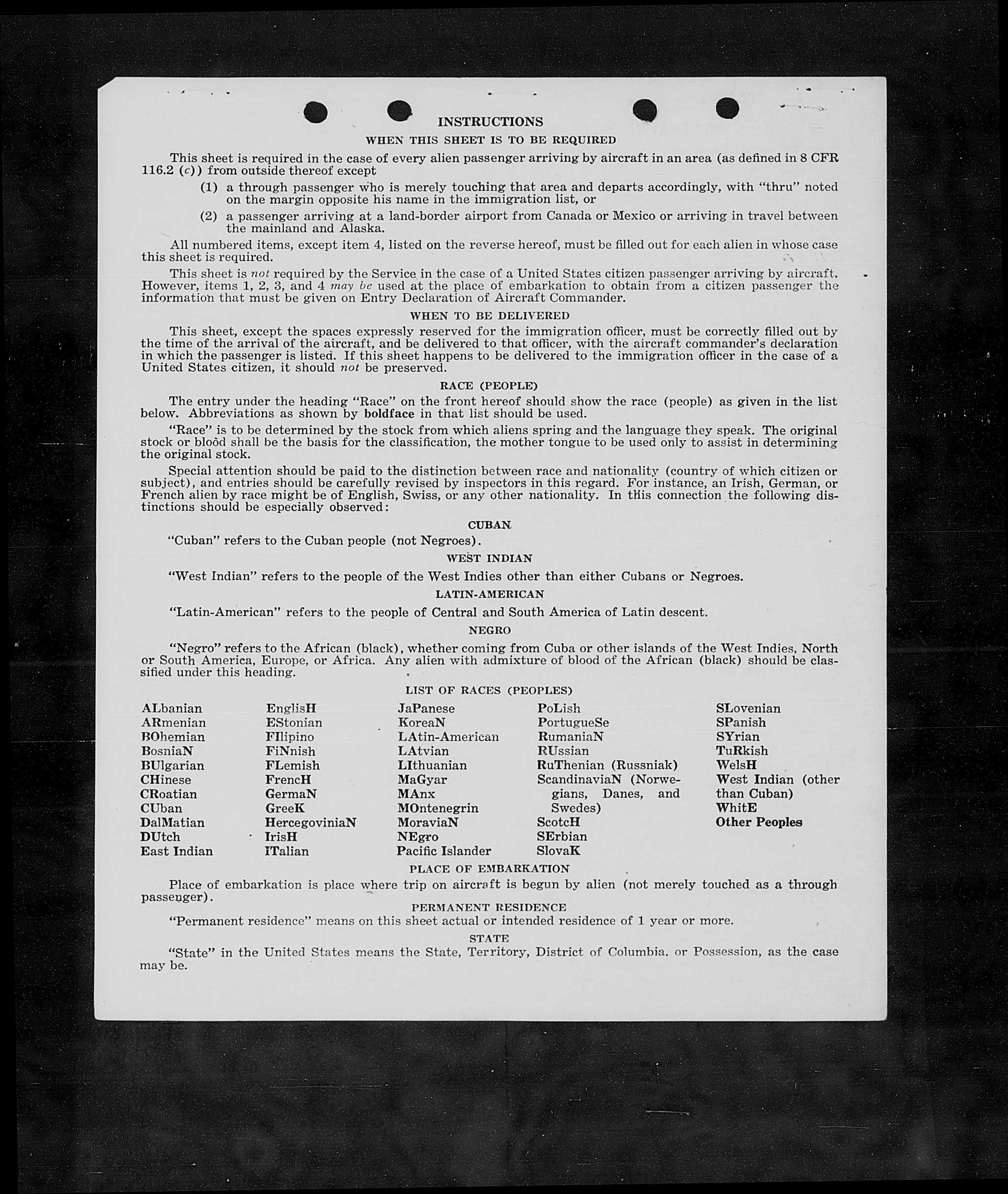 INSTRUCTIONS

WHEN THIS SHEET IS TO BE REQUIRED

This sheet is required in the case of every alien passenger arriving by aircraft in an area (as defined in 8 CFR 116.2 (c)) from outside thereof except

(1) a through passenger who is merely touching that area and departs accordingly, with "thru" noted on the margin opposite his name in the immigration list, or

(2) a passenger arriving at a land-border airport from Canada or Mexico or arriving in travel between the mainland and Alaska.

All numbered items, except item 4, listed on the reverse hereof, must be filled out for each alien in whose case this sheet is required.

This sheet is not required by the Service in the case of a United States citizen passenger arriving by aircraft. However, items 1, 2, 3, and 4 may be used at the place of embarkation to obtain from a citizen passenger the information that must be given on Entry Declaration of Aircraft Commander.

WHEN TO BE DELIVERED

This sheet, except the spaces expressly reserved for the immigration officer, must be correctly filled out by the time of the arrival of the aircraft, and be delivered to that officer, with the aircraft commander's declaration in which the passenger is listed. If this sheet happens to be delivered to the immigration officer in the case of a United States citizen, it should not be preserved.

RACE (PEOPLE)

The entry under the heading "Race" on the front hereof should show the race (people) as given in the list below. Abbreviations as shown by boldface in that list should be used.

"Race" is to be determined by the stock from which aliens spring and the language they speak. The original stock or blood shall be the basis for the classification, the mother tongue to be used only to assist in determining the original stock.

Special attention should be paid to the distinction between race and nationality (country of which citizen or subject), and entries should be carefully revised by inspectors in this regard. For instance, an Irish, German, or French alien by race might be of English, Swiss, or any other nationality. In this connection the following distinctions should be especially observed:

CUBAN

"Cuban" refers to the Cuban people (not Negroes).

WEST INDIAN

"West Indian" refers to the people of the West Indies other than either Cubans or Negroes.

LATIN-AMERICAN

"Latin-American" refers to the people of Central and South America of Latin descent.

NEGRO

"Negro" refers to the African (black), whether coming from Cuba or other islands of the West Indies, North or South America, Europe, or Africa. Any alien with admixture of blood of the African (black) should be classified under this heading.

LIST OF RACES (PEOPLES)

ALbanian
ARmenian
BOhemian
BosniaN
BUlgarian
CHinese
CRoatian
CUban
DalMatian
DUtch
East Indian

EnglisH
EStonian
FIlipino
FiNnish
FLemish
FrencH
GermaN
GreeK
HercegoviniaN
IrisH
ITalian

JaPanese
KoreaN
LAtin-American
LAtvian
LIthuanian
MaGyar
MAnx
MOntenegrin
MoraviaN
NEgro
Pacific Islander

PoLish
PortugueSe
RumaniaN
RUssian
RuThenian (Russniak)
ScandinaviaN (Norwegians, Danes, and Swedes)
ScotcH
SErbian
SlovaK

SLovenian
SPanish
SYrian
TuRkish
WelsH
West Indian (other than Cuban)
WhitE
Other Peoples

PLACE OF EMBARKATION

Place of embarkation is place where trip on aircraft is begun by alien (not merely touched as a through passenger).

PERMANENT RESIDENCE

"Permanent residence" means on this sheet actual or intended residence of 1 year or more.

STATE

"State" in the United States means the State, Territory, District of Columbia, or Possession, as the case may be.